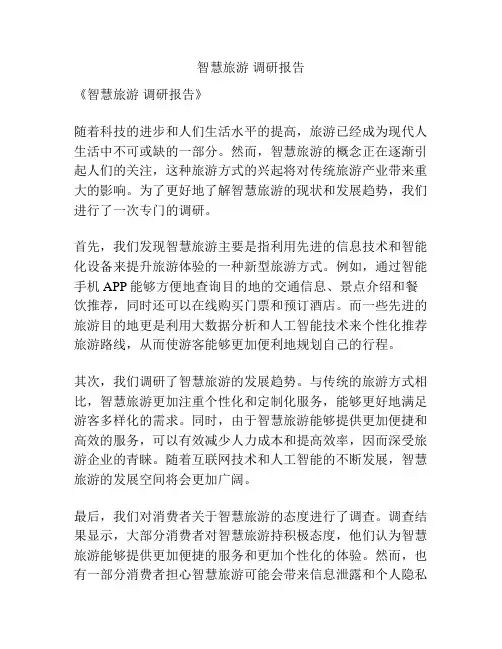 智慧旅游 调研报告

《智慧旅游 调研报告》

随着科技的进步和人们生活水平的提高，旅游已经成为现代人生活中不可或缺的一部分。然而，智慧旅游的概念正在逐渐引起人们的关注，这种旅游方式的兴起将对传统旅游产业带来重大的影响。为了更好地了解智慧旅游的现状和发展趋势，我们进行了一次专门的调研。

首先，我们发现智慧旅游主要是指利用先进的信息技术和智能化设备来提升旅游体验的一种新型旅游方式。例如，通过智能手机 APP 能够方便地查询目的地的交通信息、景点介绍和餐饮推荐，同时还可以在线购买门票和预订酒店。而一些先进的旅游目的地更是利用大数据分析和人工智能技术来个性化推荐旅游路线，从而使游客能够更加便利地规划自己的行程。

其次，我们调研了智慧旅游的发展趋势。与传统的旅游方式相比，智慧旅游更加注重个性化和定制化服务，能够更好地满足游客多样化的需求。同时，由于智慧旅游能够提供更加便捷和高效的服务，可以有效减少人力成本和提高效率，因而深受旅游企业的青睐。随着互联网技术和人工智能的不断发展，智慧旅游的发展空间将会更加广阔。

最后，我们对消费者关于智慧旅游的态度进行了调查。调查结果显示，大部分消费者对智慧旅游持积极态度，他们认为智慧旅游能够提供更加便捷的服务和更加个性化的体验。然而，也有一部分消费者担心智慧旅游可能会带来信息泄露和个人隐私